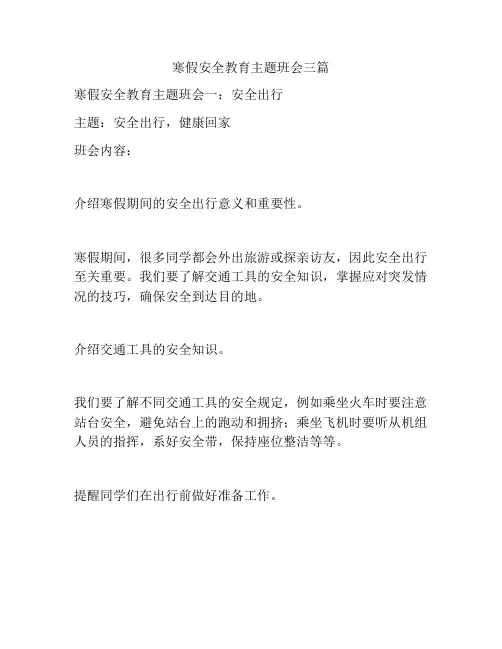 寒假安全教育主题班会三篇

寒假安全教育主题班会一：安全出行

主题：安全出行，健康回家

班会内容：

介绍寒假期间的安全出行意义和重要性。

寒假期间，很多同学都会外出旅游或探亲访友，因此安全出行至关重要。我们要了解交通工具的安全知识，掌握应对突发情况的技巧，确保安全到达目的地。

介绍交通工具的安全知识。

我们要了解不同交通工具的安全规定，例如乘坐火车时要注意站台安全，避免站台上的跑动和拥挤；乘坐飞机时要听从机组人员的指挥，系好安全带，保持座位整洁等等。

提醒同学们在出行前做好准备工作。